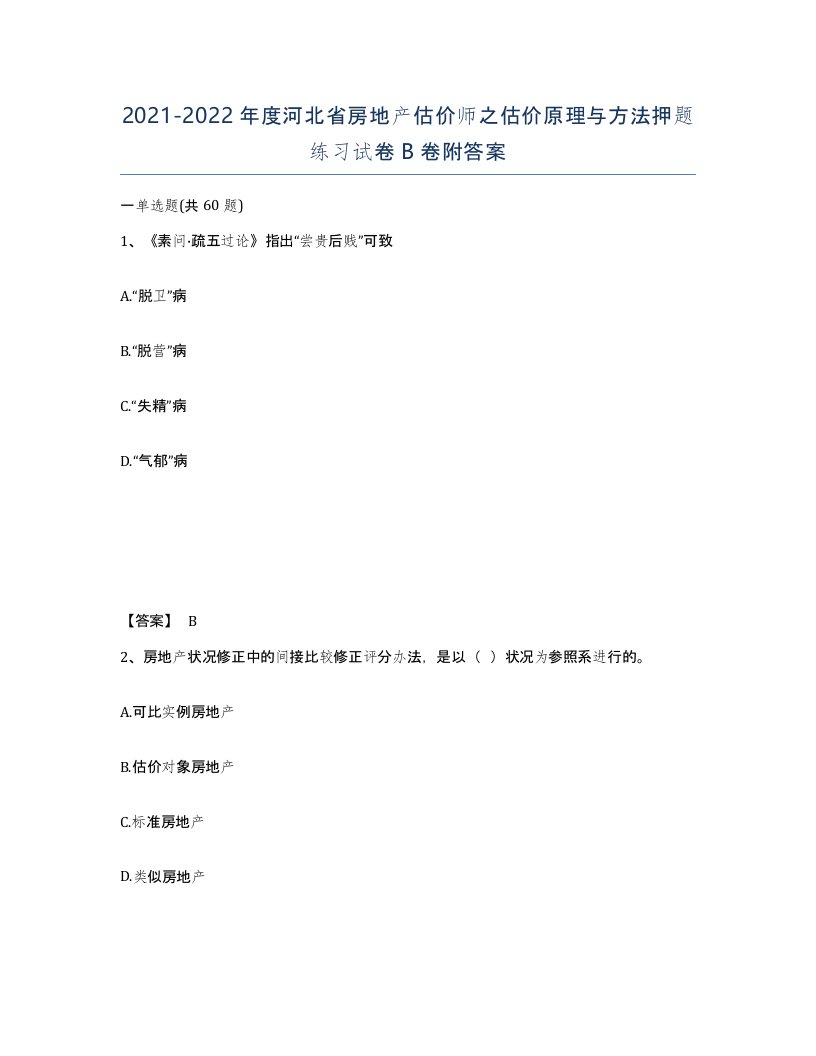 2021-2022年度河北省房地产估价师之估价原理与方法押题练习试卷B卷附答案

一单选题(共60题)

1、《素问·疏五过论》指出“尝贵后贱”可致

A.“脱卫”病

B.“脱营”病

C.“失精”病

D.“气郁”病

【答案】 B

2、房地产状况修正中的间接比较修正评分办法，是以（ ）状况为参照系进行的。

A.可比实例房地产

B.估价对象房地产

C.标准房地产

D.类似房地产